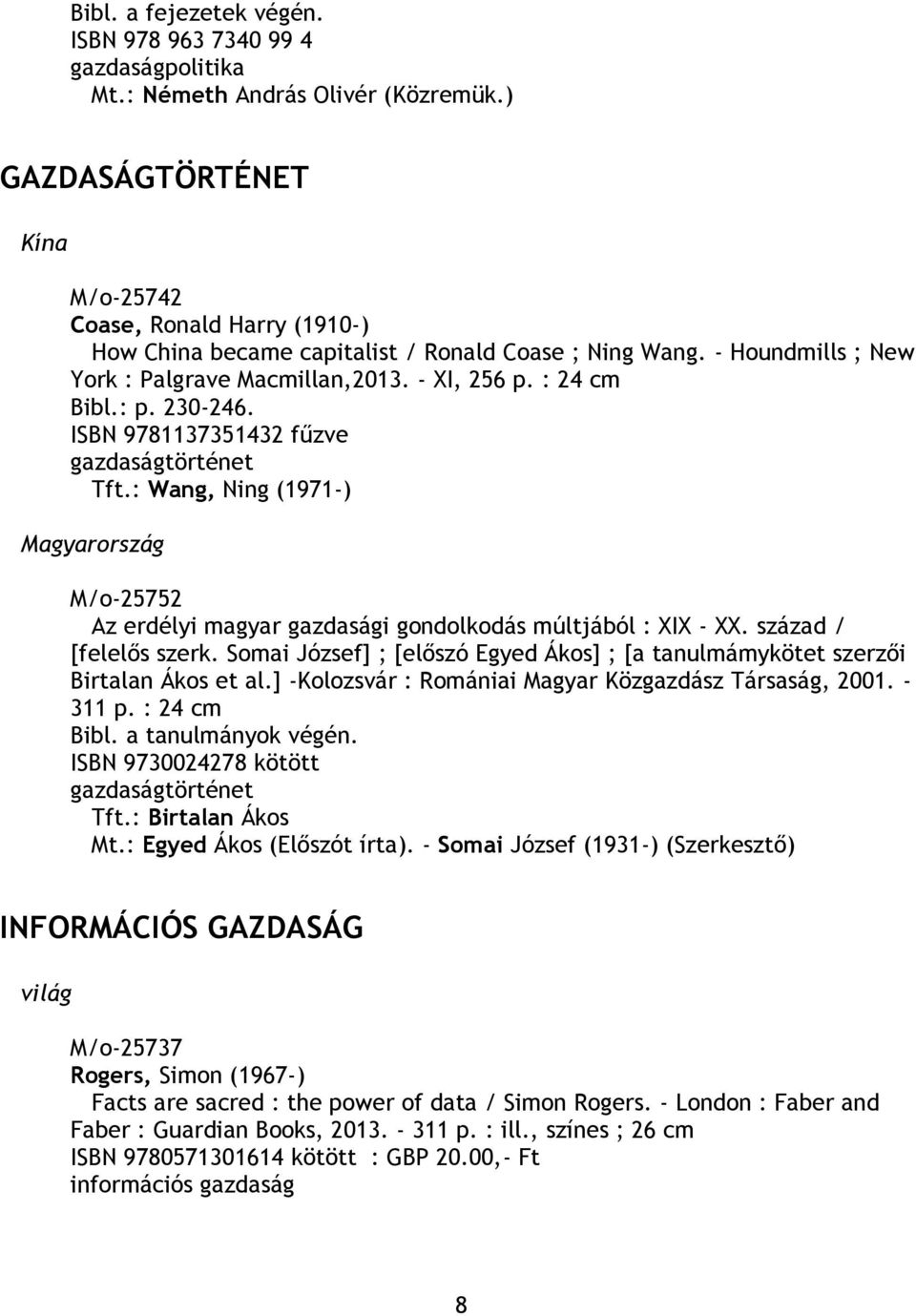 Bibl. a fejezetek végén.
ISBN 978 963 7340 99 4
gazdaságpolitika
Mt.: Németh András Olivér (Közremük.)

GAZDASÁGTÖRTÉNET

Kína

M/o-25742
Coase, Ronald Harry (1910-)
How China became capitalist / Ronald Coase ; Ning Wang. - Houndmills ; New York : Palgrave Macmillan,2013. - XI, 256 p. : 24 cm
Bibl.: p. 230-246.
ISBN 9781137351432 fűzve
gazdaságtörténet
Tft.: Wang, Ning (1971-)

Magyarország

M/o-25752
Az erdélyi magyar gazdasági gondolkodás múltjából : XIX - XX. század / [felelős szerk. Somai József] ; [előszó Egyed Ákos] ; [a tanulmámykötet szerzői Birtalan Ákos et al.] -Kolozsvár : Romániai Magyar Közgazdász Társaság, 2001. - 311 p. : 24 cm
Bibl. a tanulmányok végén.
ISBN 9730024278 kötött
gazdaságtörténet
Tft.: Birtalan Ákos
Mt.: Egyed Ákos (Előszót írta). - Somai József (1931-) (Szerkesztő)

INFORMÁCIÓS GAZDASÁG

világ

M/o-25737
Rogers, Simon (1967-)
Facts are sacred : the power of data / Simon Rogers. - London : Faber and Faber : Guardian Books, 2013. - 311 p. : ill., színes ; 26 cm
ISBN 9780571301614 kötött : GBP 20.00,- Ft
információs gazdaság

8